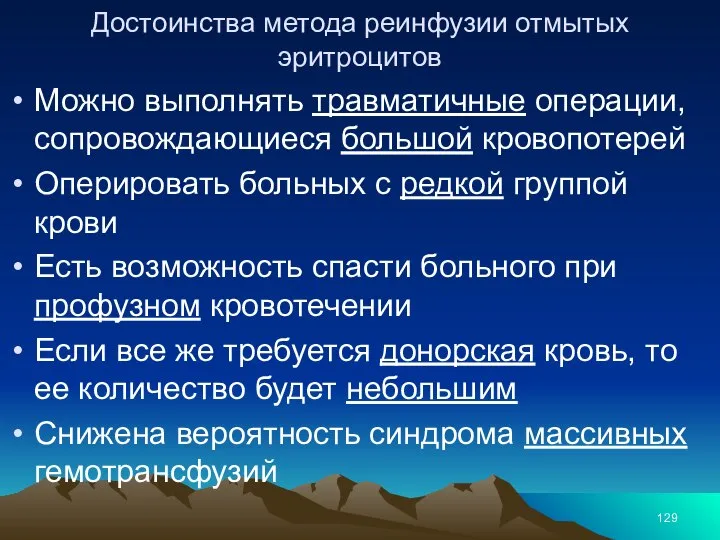 Достоинства метода реинфузии отмытых эритроцитов

• Можно выполнять травматичные операции, сопровождающиеся большой кровопотерей

• Оперировать больных с редкой группой крови

• Есть возможность спасти больного при профузном кровотечении

• Если все же требуется донорская кровь, то ее количество будет небольшим

• Снижена вероятность синдрома массивных гемотрансфузий

129